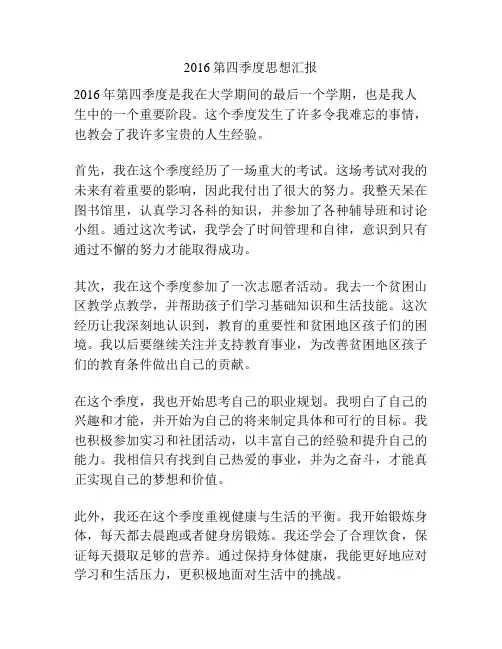 2016 第四季度思想汇报

2016 年第四季度是我在大学期间的最后一个学期，也是我人生中的一个重要阶段。这个季度发生了许多令我难忘的事情，也教会了我许多宝贵的人生经验。

首先，我在这个季度经历了一场重大的考试。这场考试对我的未来有着重要的影响，因此我付出了很大的努力。我整天呆在图书馆里，认真学习各科的知识，并参加了各种辅导班和讨论小组。通过这次考试，我学会了时间管理和自律，意识到只有通过不懈的努力才能取得成功。

其次，我在这个季度参加了一次志愿者活动。我去一个贫困山区教学点教学，并帮助孩子们学习基础知识和生活技能。这次经历让我深刻地认识到，教育的重要性和贫困地区孩子们的困境。我以后要继续关注并支持教育事业，为改善贫困地区孩子们的教育条件做出自己的贡献。

在这个季度，我也开始思考自己的职业规划。我明白了自己的兴趣和才能，并开始为自己的将来制定具体和可行的目标。我也积极参加实习和社团活动，以丰富自己的经验和提升自己的能力。我相信只有找到自己热爱的事业，并为之奋斗，才能真正实现自己的梦想和价值。

此外，我还在这个季度重视健康与生活的平衡。我开始锻炼身体，每天都去晨跑或者健身房锻炼。我还学会了合理饮食，保证每天摄取足够的营养。通过保持身体健康，我能更好地应对学习和生活压力，更积极地面对生活中的挑战。